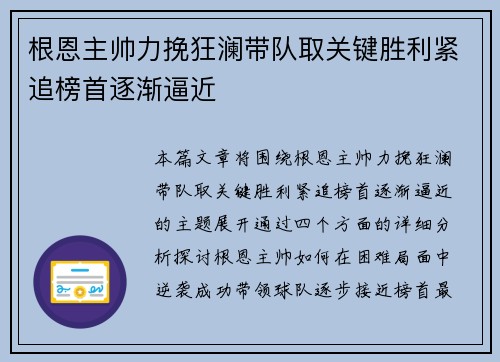 根恩主帅力挽狂澜带队取关键胜利紧追榜首逐渐逼近

本篇文章将围绕根恩主帅力挽狂澜带队取关键胜利紧追榜首逐渐逼近的主题展开通过四个方面的详细分析探讨根恩主帅如何在困难局面中逆袭成功带领球队逐步接近榜首最